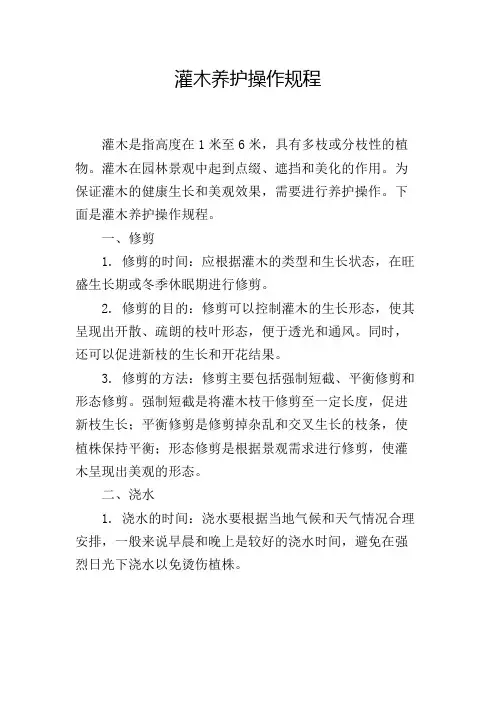 灌木养护操作规程

灌木是指高度在 1 米至 6 米，具有多枝或分枝性的植物。灌木在园林景观中起到点缀、遮挡和美化的作用。为保证灌木的健康生长和美观效果，需要进行养护操作。下面是灌木养护操作规程。

一、修剪

1. 修剪的时间：应根据灌木的类型和生长状态，在旺盛生长期或冬季休眠期进行修剪。

2. 修剪的目的：修剪可以控制灌木的生长形态，使其呈现出开散、疏朗的枝叶形态，便于透光和通风。同时，还可以促进新枝的生长和开花结果。

3. 修剪的方法：修剪主要包括强制短截、平衡修剪和形态修剪。强制短截是将灌木枝干修剪至一定长度，促进新枝生长；平衡修剪是修剪掉杂乱和交叉生长的枝条，使植株保持平衡；形态修剪是根据景观需求进行修剪，使灌木呈现出美观的形态。

二、浇水

1. 浇水的时间：浇水要根据当地气候和天气情况合理安排，一般来说早晨和晚上是较好的浇水时间，避免在强烈日光下浇水以免烫伤植株。